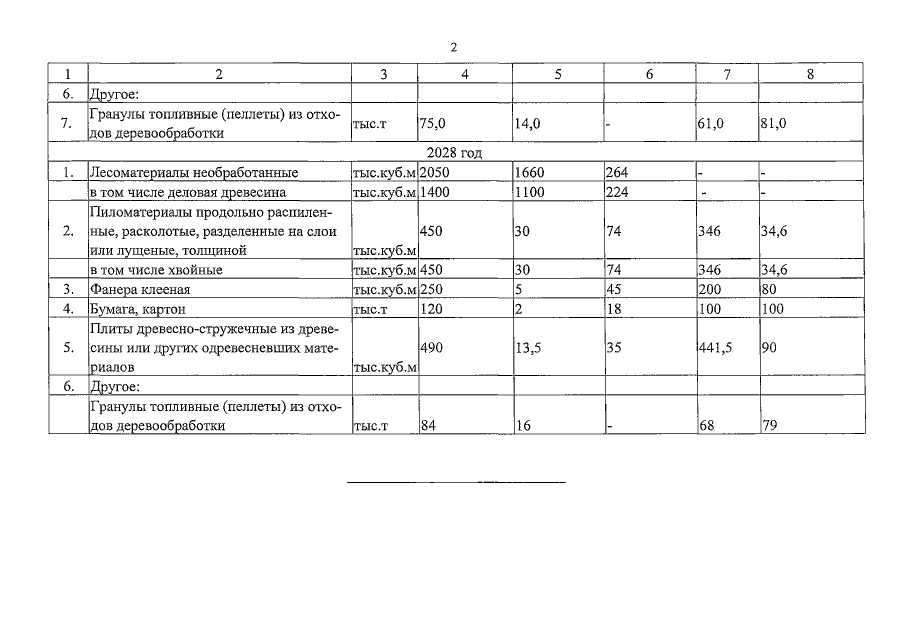 2

| 1 | 2 | 3 | 4 | 5 | 6 | 7 | 8 |
|---|---|---|---|---|---|---|---|
| 6. | Другое: | | | | | | |
| 7. | Гранулы топливные (пеллеты) из отходов деревообработки | тыс.т | 75,0 | 14,0 | - | 61,0 | 81,0 |
| 2028 год | | | | | | | |
| 1. | Лесоматериалы необработанные | тыс.куб.м | 2050 | 1660 | 264 | - | - |
| | в том числе деловая древесина | тыс.куб.м | 1400 | 1100 | 224 | - | - |
| 2. | Пиломатериалы продольно распиленные, расколотые, разделенные на слои или лущеные, толщиной | тыс.куб.м | 450 | 30 | 74 | 346 | 34,6 |
| | в том числе хвойные | тыс.куб.м | 450 | 30 | 74 | 346 | 34,6 |
| 3. | Фанера клееная | тыс.куб.м | 250 | 5 | 45 | 200 | 80 |
| 4. | Бумага, картон | тыс.т | 120 | 2 | 18 | 100 | 100 |
| 5. | Плиты древесно-стружечные из древесины или других одревесневших материалов | тыс.куб.м | 490 | 13,5 | 35 | 441,5 | 90 |
| 6. | Другое: | | | | | | |
| | Гранулы топливные (пеллеты) из отходов деревообработки | тыс.т | 84 | 16 | - | 68 | 79 |